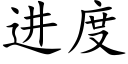 进度